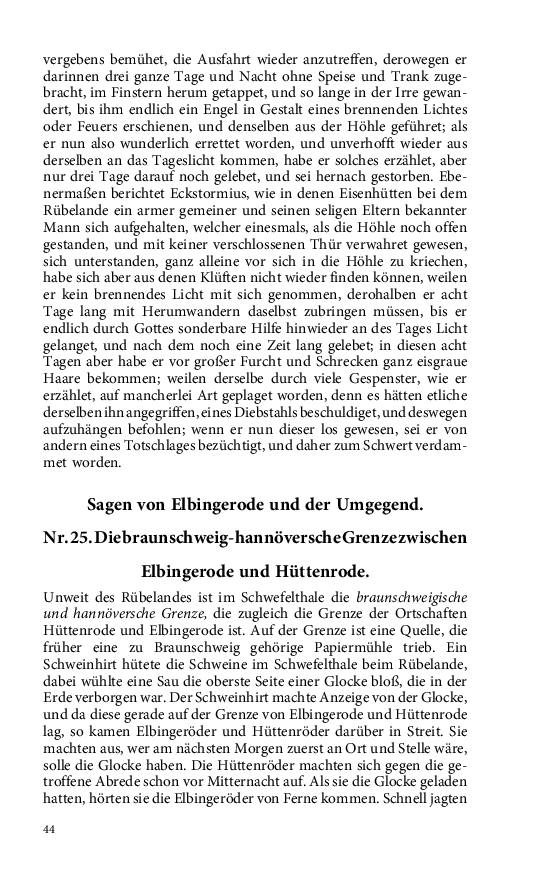 vergebens bemühet, die Ausfahrt wieder anzutreffen, derowegen er darinnen drei ganze Tage und Nacht ohne Speise und Trank zugebracht, im Finstern herum getappet, und so lange in der Irre gewandert, bis ihm endlich ein Engel in Gestalt eines brennenden Lichtes oder Feuers erschienen, und denselben aus der Höhle geführet; als er nun also wunderlich errettet worden, und unverhofft wieder aus derselben an das Tageslicht kommen, habe er solches erzählet, aber nur drei Tage darauf noch gelebet, und sei hernach gestorben. Ebenermaßen berichtet Eckstormius, wie in denen Eisenhütten bei dem Rübelande ein armer gemeiner und seinen seligen Eltern bekannter Mann sich aufgehalten, welcher einesmals, als die Höhle noch offen gestanden, und mit keiner verschlossenen Thür verwahret gewesen, sich unterstanden, ganz alleine vor sich in die Höhle zu kriechen, habe sich aber aus denen Klüften nicht wieder finden können, weilen er kein brennendes Licht mit sich genommen, derohalben er acht Tage lang mit Herumwandern daselbst zubringen müssen, bis er endlich durch Gottes sonderbare Hilfe hinwieder an des Tages Licht gelanget, und nach dem noch eine Zeit lang gelebet; in diesen acht Tagen aber habe er vor großer Furcht und Schrecken ganz eisgraue Haare bekommen; weilen derselbe durch viele Gespenster, wie er erzählet, auf mancherlei Art geplaget worden, denn es hätten etliche derselben ihn angegriffen, eines Diebstahls beschuldiget, und deswegen aufzuhängen befohlen; wenn er nun dieser los gewesen, sei er von andern eines Totschlages bezüchtigt, und daher zum Schwert verdammet worden.

Sagen von Elbingerode und der Umgegend.

Nr. 25. Die braunschweig-hannöversche Grenze zwischen Elbingerode und Hüttenrode.

Unweit des Rübelandes ist im Schwefelthale die braunschweigische und hannöversche Grenze, die zugleich die Grenze der Ortschaften Hüttenrode und Elbingerode ist. Auf der Grenze ist eine Quelle, die früher eine zu Braunschweig gehörige Papiermühle trieb. Ein Schweinhirt hütete die Schweine im Schwefelthale beim Rübelande, dabei wühlte eine Sau die oberste Seite einer Glocke bloß, die in der Erde verborgen war. Der Schweinhirt machte Anzeige von der Glocke, und da diese gerade auf der Grenze von Elbingerode und Hüttenrode lag, so kamen Elbingeröder und Hüttenröder darüber in Streit. Sie machten aus, wer am nächsten Morgen zuerst an Ort und Stelle wäre, solle die Glocke haben. Die Hüttenröder machten sich gegen die getroffene Abrede schon vor Mitternacht auf. Als sie die Glocke geladen hatten, hörten sie die Elbingeröder von Ferne kommen. Schnell jagten

44